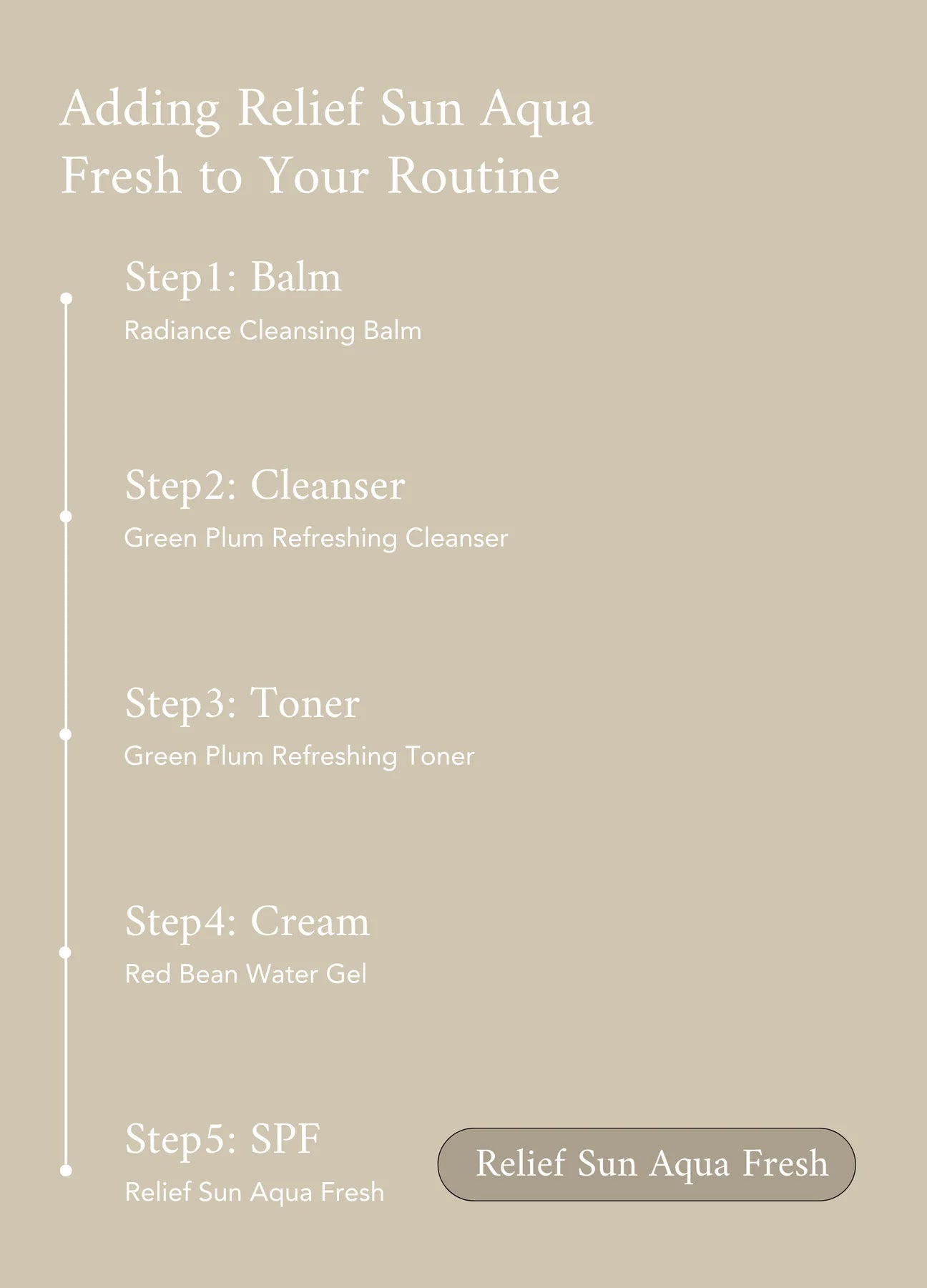 Adding Relief Sun Aqua Fresh to Your Routine

Step1: Balm
Radiance Cleansing Balm

Step2: Cleanser
Green Plum Refreshing Cleanser

Step3: Toner
Green Plum Refreshing Toner

Step4: Cream
Red Bean Water Gel

Step5: SPF
Relief Sun Aqua Fresh

Relief Sun Aqua Fresh